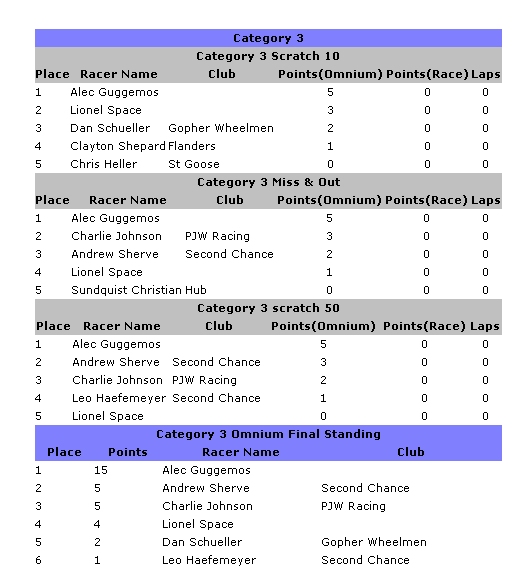 Category 3

Category 3 Scratch 10

| Place | Racer Name | Club | Points(Omnium) | Points(Race) | Laps |
|---|---|---|---|---|---|
| 1 | Alec Guggemos | | 5 | 0 | 0 |
| 2 | Lionel Space | | 3 | 0 | 0 |
| 3 | Dan Schueller | Gopher Wheelmen | 2 | 0 | 0 |
| 4 | Clayton Shepard | Flanders | 1 | 0 | 0 |
| 5 | Chris Heller | St Goose | 0 | 0 | 0 |

Category 3 Miss & Out

| Place | Racer Name | Club | Points(Omnium) | Points(Race) | Laps |
|---|---|---|---|---|---|
| 1 | Alec Guggemos | | 5 | 0 | 0 |
| 2 | Charlie Johnson | PJW Racing | 3 | 0 | 0 |
| 3 | Andrew Sherve | Second Chance | 2 | 0 | 0 |
| 4 | Lionel Space | | 1 | 0 | 0 |
| 5 | Sundquist Christian | Hub | 0 | 0 | 0 |

Category 3 scratch 50

| Place | Racer Name | Club | Points(Omnium) | Points(Race) | Laps |
|---|---|---|---|---|---|
| 1 | Alec Guggemos | | 5 | 0 | 0 |
| 2 | Andrew Sherve | Second Chance | 3 | 0 | 0 |
| 3 | Charlie Johnson | PJW Racing | 2 | 0 | 0 |
| 4 | Leo Haefemeyer | Second Chance | 1 | 0 | 0 |
| 5 | Lionel Space | | 0 | 0 | 0 |

Category 3 Omnium Final Standing

| Place | Points | Racer Name | Club |
|---|---|---|---|
| 1 | 15 | Alec Guggemos | |
| 2 | 5 | Andrew Sherve | Second Chance |
| 3 | 5 | Charlie Johnson | PJW Racing |
| 4 | 4 | Lionel Space | |
| 5 | 2 | Dan Schueller | Gopher Wheelmen |
| 6 | 1 | Leo Haefemeyer | Second Chance |